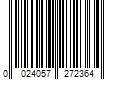 0 024057 272364